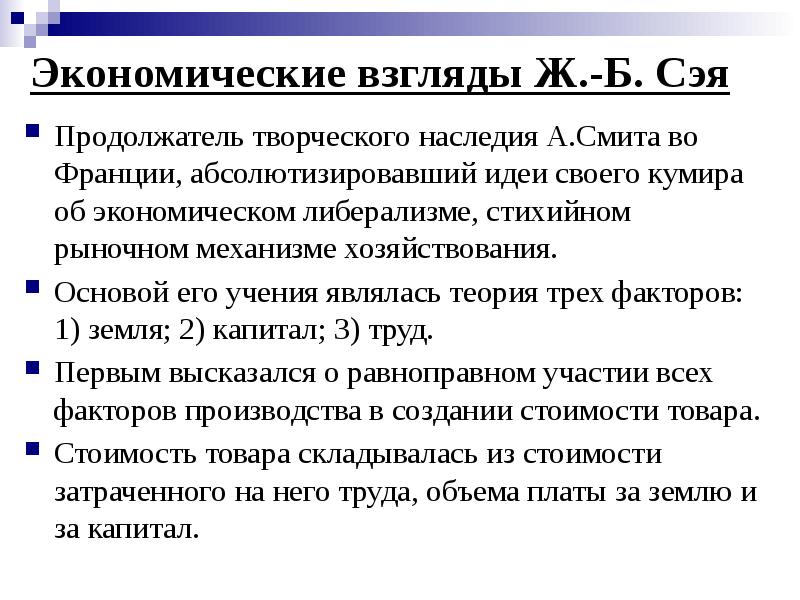 Экономические взгляды Ж.-Б. Сэя

Продолжатель творческого наследия А.Смита во Франции, абсолютизировавший идеи своего кумира об экономическом либерализме, стихийном рыночном механизме хозяйствования.

Основой его учения являлась теория трех факторов: 1) земля; 2) капитал; 3) труд.

Первым высказался о равноправном участии всех факторов производства в создании стоимости товара.

Стоимость товара складывалась из стоимости затраченного на него труда, объема платы за землю и за капитал.